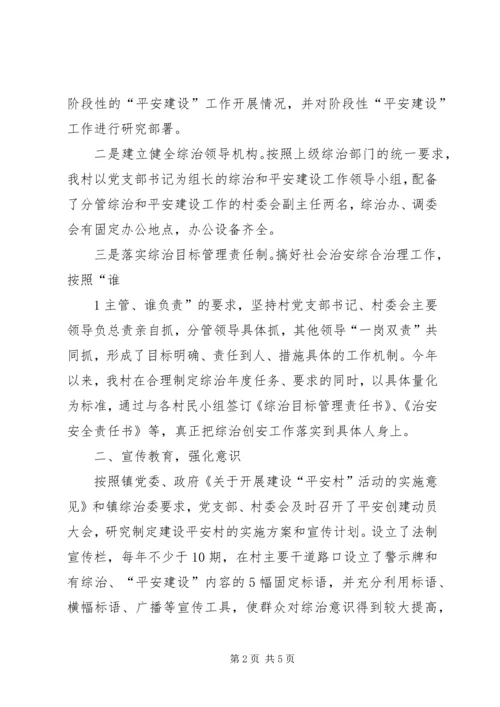 阶段性的“平安建设”工作开展情况，并对阶段性“平安建设”工作进行研究部署。

二是建立健全综治领导机构。按照上级综治部门的统一要求，我村以党支部书记为组长的综治和平安建设工作领导小组，配备了分管综治和平安建设工作的村委会副主任两名，综治办、调委会有固定办公地点，办公设备齐全。

三是落实综治目标管理责任制。搞好社会治安综合治理工作，按照“谁

1主管、谁负责”的要求，坚持村党支部书记、村委会主要领导负总责亲自抓，分管领导具体抓，其他领导“一岗双责”共同抓，形成了目标明确、责任到人、措施具体的工作机制。今年以来，我村在合理制定综治年度任务、要求的同时，以具体量化为标准，通过与各村民小组签订《综治目标管理责任书》、《治安安全责任书》等，真正把综治创安工作落实到具体人身上。

二、宣传教育，强化意识

按照镇党委、政府《关于开展建设“平安村”活动的实施意见》和镇综治委要求，党支部、村委会及时召开了平安创建动员大会，研究制定建设平安村的实施方案和宣传计划。设立了法制宣传栏，每年不少于10期，在村主要干道路口设立了警示牌和有综治、“平安建设”内容的5幅固定标语，并充分利用标语、横幅标语、广播等宣传工具，使群众对综治意识得到较大提高，

第2页 共5页